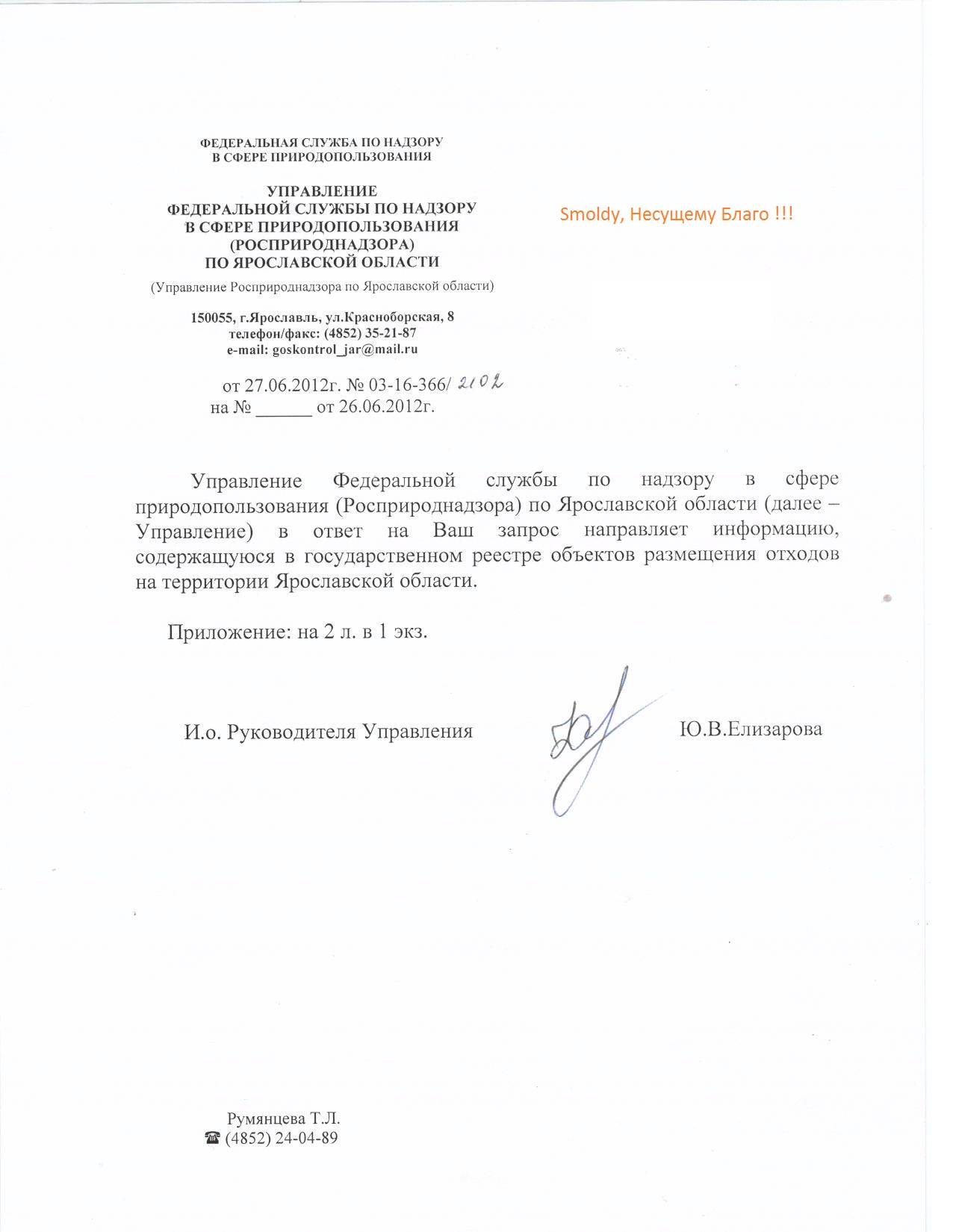 ФЕДЕРАЛЬНАЯ СЛУЖБА ПО НАДЗОРУ
В СФЕРЕ ПРИРОДОПОЛЬЗОВАНИЯ

УПРАВЛЕНИЕ
ФЕДЕРАЛЬНОЙ СЛУЖБЫ ПО НАДЗОРУ
В СФЕРЕ ПРИРОДОПОЛЬЗОВАНИЯ
(РОСПРИРОДНАДЗОРА)
ПО ЯРОСЛАВСКОЙ ОБЛАСТИ

(Управление Росприроднадзора по Ярославской области)

150055, г.Ярославль, ул.Красноборская, 8
телефон/факс: (4852) 35-21-87
e-mail: goskontrol_jar@mail.ru

от 27.06.2012г. № 03-16-366/ 2102
на № ______ от 26.06.2012г.

Smoldy, Несущему Благо !!!

Управление Федеральной службы по надзору в сфере природопользования (Росприроднадзора) по Ярославской области (далее – Управление) в ответ на Ваш запрос направляет информацию, содержащуюся в государственном реестре объектов размещения отходов на территории Ярославской области.

Приложение: на 2 л. в 1 экз.

И.о. Руководителя Управления Ю.В.Елизарова

Румянцева Т.Л.
☎ (4852) 24-04-89